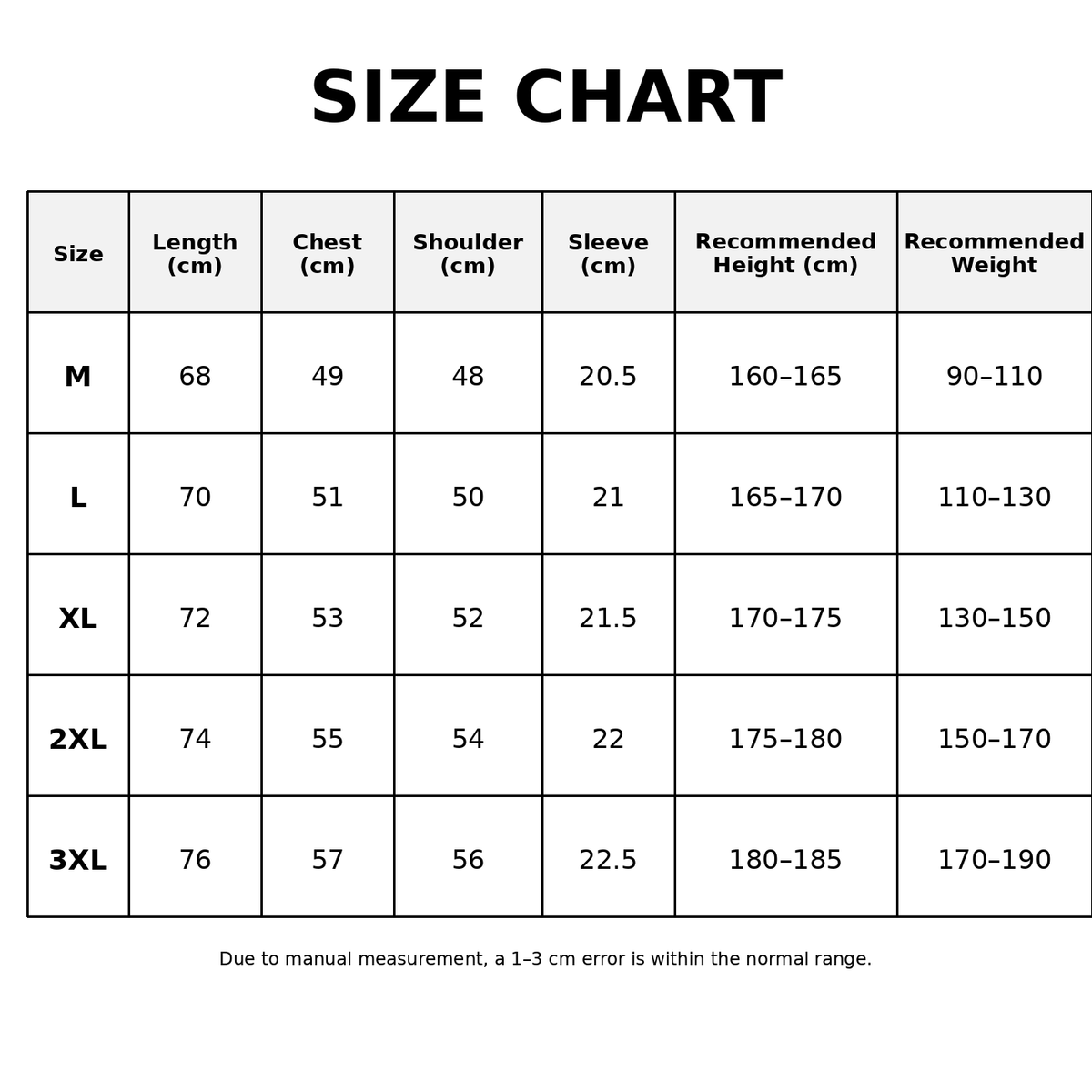 SIZE CHART

| Size | Length (cm) | Chest (cm) | Shoulder (cm) | Sleeve (cm) | Recommended Height (cm) | Recommended Weight |
|---|---|---|---|---|---|---|
| M | 68 | 49 | 48 | 20.5 | 160–165 | 90–110 |
| L | 70 | 51 | 50 | 21 | 165–170 | 110–130 |
| XL | 72 | 53 | 52 | 21.5 | 170–175 | 130–150 |
| 2XL | 74 | 55 | 54 | 22 | 175–180 | 150–170 |
| 3XL | 76 | 57 | 56 | 22.5 | 180–185 | 170–190 |

Due to manual measurement, a 1–3 cm error is within the normal range.